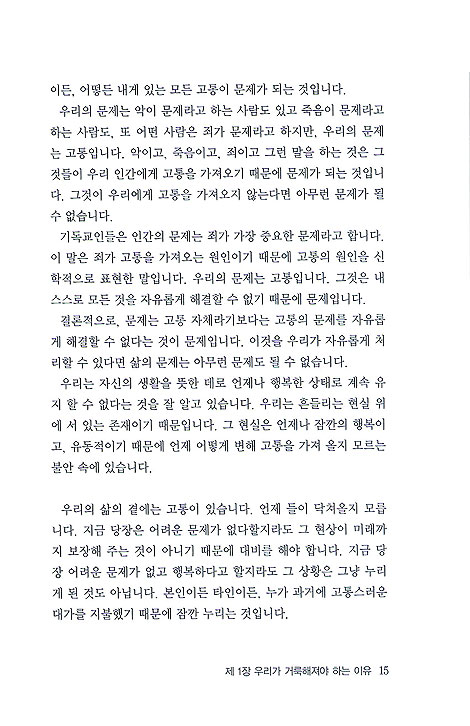 이든, 어떻든 내게 있는 모든 고통이 문제가 되는 것입니다.

우리의 문제는 악이 문제라고 하는 사람도 있고 죽음이 문제라고 하는 사람도, 또 어떤 사람은 죄가 문제라고 하지만, 우리의 문제는 고통입니다. 악이고, 죽음이고, 죄이고 그런 말을 하는 것은 그것들이 우리 인간에게 고통을 가져오기 때문에 문제가 되는 것입니다. 그것이 우리에게 고통을 가져오지 않는다면 아무런 문제가 될 수 없습니다.

기독교인들은 인간의 문제는 죄가 가장 중요한 문제라고 합니다. 이 말은 죄가 고통을 가져오는 원인이기 때문에 고통의 원인을 신학적으로 표현한 말입니다. 우리의 문제는 고통입니다. 그것은 내 스스로 모든 것을 자유롭게 해결할 수 없기 때문에 문제입니다.

결론적으로, 문제는 고통 자체라기보다는 고통의 문제를 자유롭게 해결할 수 없다는 것이 문제입니다. 이것을 우리가 자유롭게 처리할 수 있다면 삶의 문제는 아무런 문제도 될 수 없습니다.

우리는 자신의 생활을 뜻한 데로 언제나 행복한 상태로 계속 유지 할 수 없다는 것을 잘 알고 있습니다. 우리는 흔들리는 현실 위에 서 있는 존재이기 때문입니다. 그 현실은 언제나 잠깐의 행복이고, 유동적이기 때문에 언제 어떻게 변해 고통을 가져 올지 모르는 불안 속에 있습니다.

우리의 삶의 곁에는 고통이 있습니다. 언제 들이 닥쳐올지 모릅니다. 지금 당장은 어려운 문제가 없다할지라도 그 현상이 미래까지 보장해 주는 것이 아니기 때문에 대비를 해야 합니다. 지금 당장 어려운 문제가 없고 행복하다고 할지라도 그 상황은 그냥 누리게 된 것도 아닙니다. 본인이든 타인이든, 누가 과거에 고통스러운 대가를 지불했기 때문에 잠깐 누리는 것입니다.

제 1장 우리가 거룩해져야 하는 이유 15